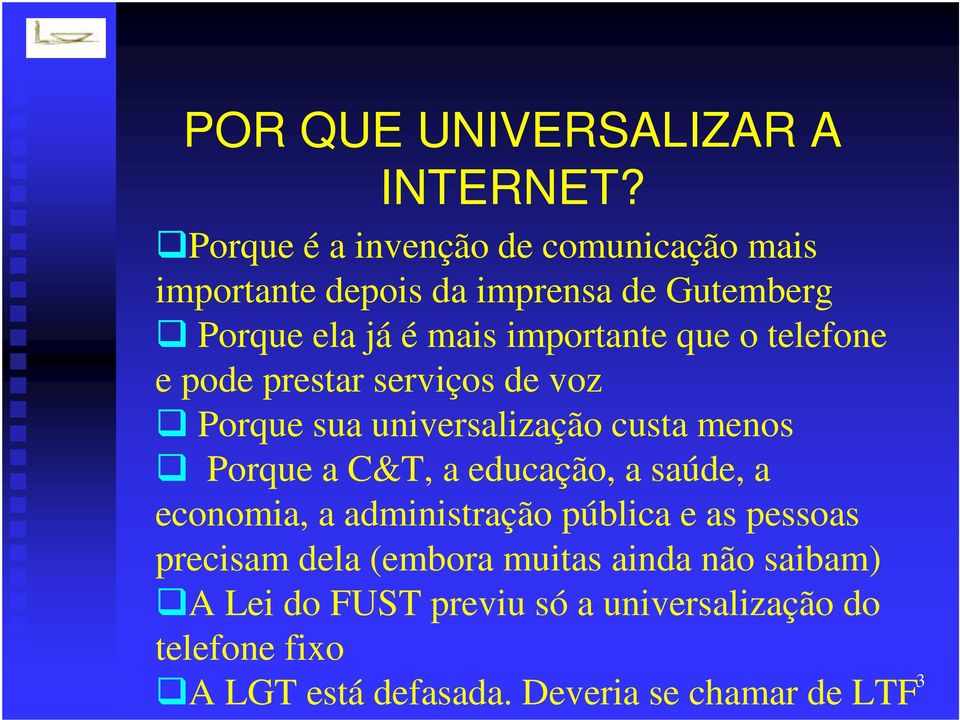 POR QUE UNIVERSALIZAR A INTERNET?

❑Porque é a invenção de comunicação mais importante depois da imprensa de Gutemberg

❑ Porque ela já é mais importante que o telefone e pode prestar serviços de voz

❑ Porque sua universalização custa menos

❑ Porque a C&T, a educação, a saúde, a economia, a administração pública e as pessoas precisam dela (embora muitas ainda não saibam)

❑A Lei do FUST previu só a universalização do telefone fixo

❑A LGT está defasada. Deveria se chamar de LTF

3